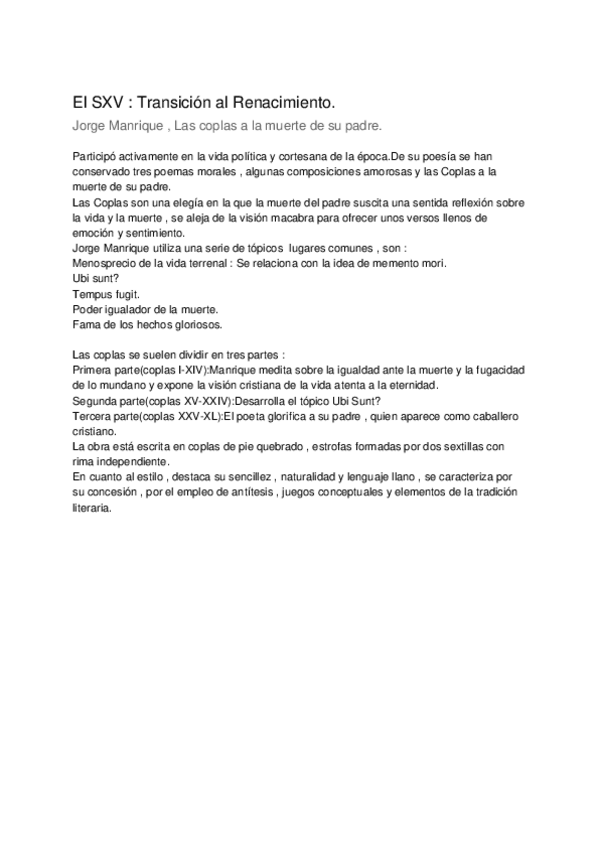 El SXV : Transición al Renacimiento.

Jorge Manrique , Las coplas a la muerte de su padre.

Participó activamente en la vida política y cortesana de la época.De su poesía se han conservado tres poemas morales , algunas composiciones amorosas y las Coplas a la muerte de su padre.
Las Coplas son una elegía en la que la muerte del padre suscita una sentida reflexión sobre la vida y la muerte , se aleja de la visión macabra para ofrecer unos versos llenos de emoción y sentimiento.
Jorge Manrique utiliza una serie de tópicos lugares comunes , son :
Menosprecio de la vida terrenal : Se relaciona con la idea de memento mori.
Ubi sunt?
Tempus fugit.
Poder igualador de la muerte.
Fama de los hechos gloriosos.

Las coplas se suelen dividir en tres partes :
Primera parte(coplas I-XIV):Manrique medita sobre la igualdad ante la muerte y la fugacidad de lo mundano y expone la visión cristiana de la vida atenta a la eternidad.
Segunda parte(coplas XV-XXIV):Desarrolla el tópico Ubi Sunt?
Tercera parte(coplas XXV-XL):El poeta glorifica a su padre , quien aparece como caballero cristiano.
La obra está escrita en coplas de pie quebrado , estrofas formadas por dos sextillas con rima independiente.
En cuanto al estilo , destaca su sencillez , naturalidad y lenguaje llano , se caracteriza por su concesión , por el empleo de antítesis , juegos conceptuales y elementos de la tradición literaria.